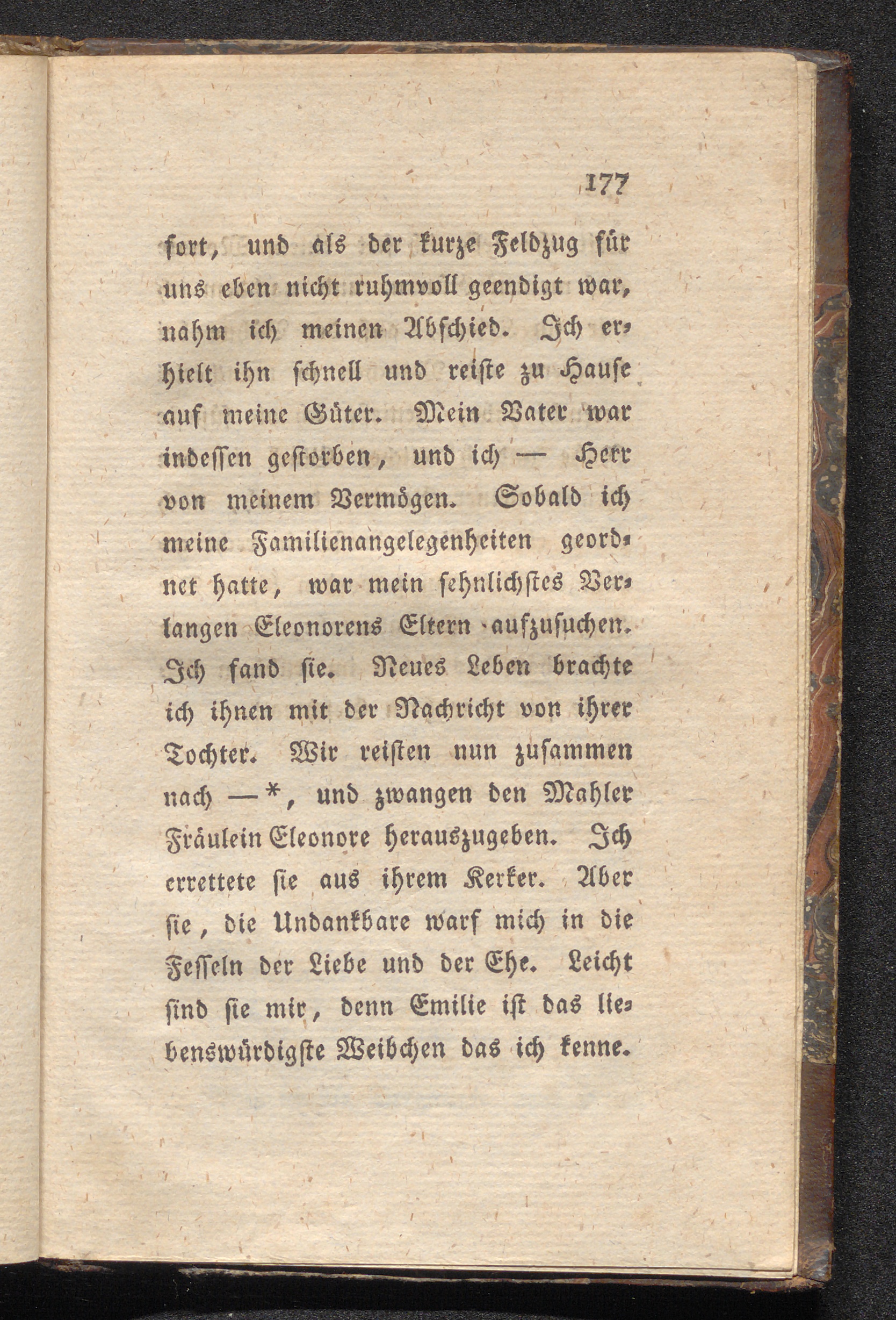 177

fort, und als der kurze Feldzug für uns eben nicht ruhmvoll geendigt war, nahm ich meinen Abschied. Ich erhielt ihn schnell und reiste zu Hause auf meine Güter. Mein Vater war indessen gestorben, und ich — Herr von meinem Vermögen. Sobald ich meine Familienangelegenheiten geordnet hatte, war mein sehnlichstes Verlangen Eleonorens Eltern aufzusuchen. Ich fand sie. Neues Leben brachte ich ihnen mit der Nachricht von ihrer Tochter. Wir reisten nun zusammen nach —*, und zwangen den Mahler Fräulein Eleonore herauszugeben. Ich errettete sie aus ihrem Kerker. Aber sie, die Undankbare warf mich in die Fesseln der Liebe und der Ehe. Leicht sind sie mir, denn Emilie ist das liebenswürdigste Weibchen das ich kenne.